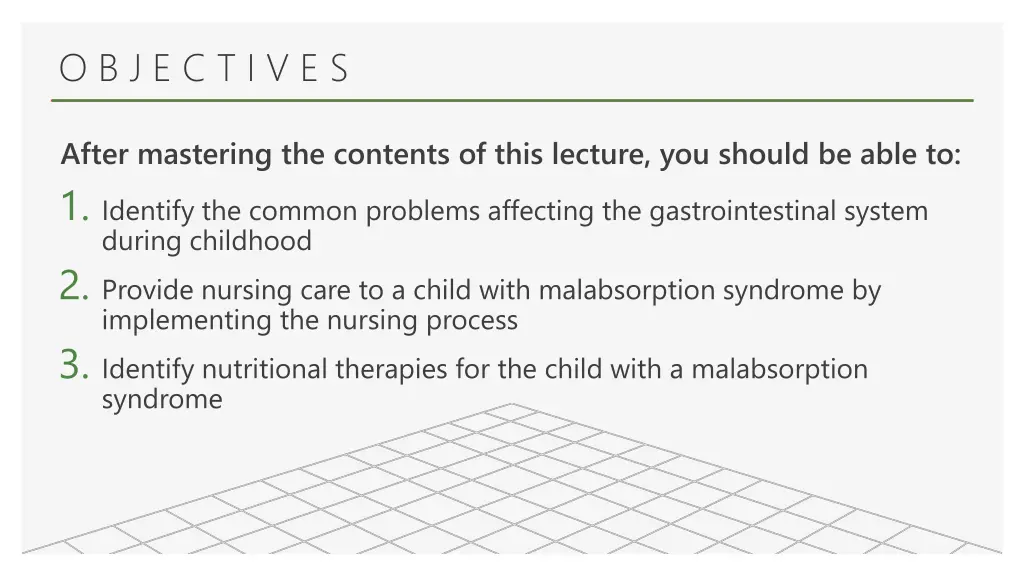 OBJECTIVES

After mastering the contents of this lecture, you should be able to:

1. Identify the common problems affecting the gastrointestinal system during childhood

2. Provide nursing care to a child with malabsorption syndrome by implementing the nursing process

3. Identify nutritional therapies for the child with a malabsorption syndrome